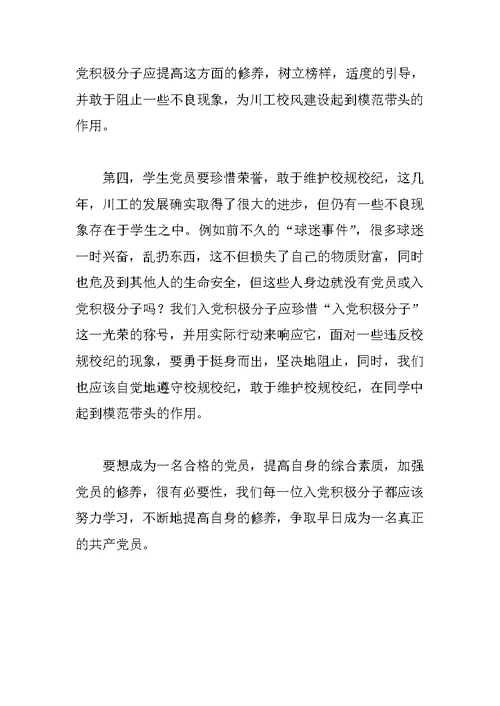 党积极分子应提高这方面的修养，树立榜样，适度的引导，并敢于阻止一些不良现象，为川工校风建设起到模范带头的作用。

第四，学生党员要珍惜荣誉，敢于维护校规校纪，这几年，川工的发展确实取得了很大的进步，但仍有一些不良现象存在于学生之中。例如前不久的“球迷事件”，很多球迷一时兴奋，乱扔东西，这不但损失了自己的物质财富，同时也危及到其他人的生命安全，但这些人身边就没有党员或入党积极分子吗？我们入党积极分子应珍惜“入党积极分子”这一光荣的称号，并用实际行动来响应它，面对一些违反校规校纪的现象，要勇于挺身而出，坚决地阻止，同时，我们也应该自觉地遵守校规校纪，敢于维护校规校纪，在同学中起到模范带头的作用。

要想成为一名合格的党员，提高自身的综合素质，加强党员的修养，很有必要性，我们每一位入党积极分子都应该努力学习，不断地提高自身的修养，争取早日成为一名真正的共产党员。